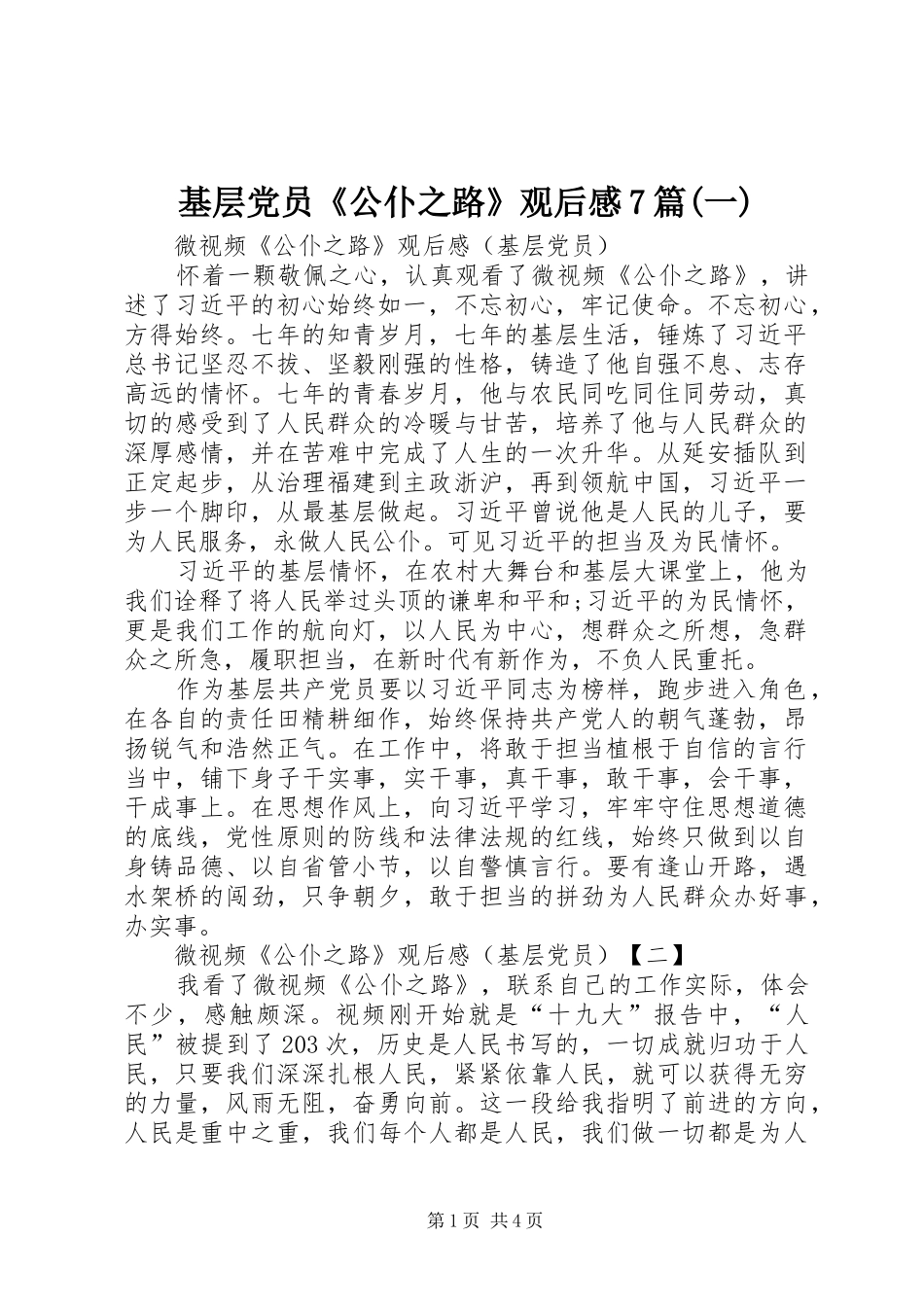 基层党员《公仆之路》观后感7篇(一)

微视频《公仆之路》观后感（基层党员）

怀着一颗敬佩之心，认真观看了微视频《公仆之路》，讲述了习近平的初心始终如一，不忘初心，牢记使命。不忘初心，方得始终。七年的知青岁月，七年的基层生活，锤炼了习近平总书记坚忍不拔、坚毅刚强的性格，铸造了他自强不息、志存高远的情怀。七年的青春岁月，他与农民同吃同住同劳动，真切的感受到了人民群众的冷暖与甘苦，培养了他与人民群众的深厚感情，并在苦难中完成了人生的一次升华。从延安插队到正定起步，从治理福建到主政浙沪，再到领航中国，习近平一步一个脚印，从最基层做起。习近平曾说他是人民的儿子，要为人民服务，永做人民公仆。可见习近平的担当及为民情怀。

习近平的基层情怀，在农村大舞台和基层大课堂上，他为我们诠释了将人民举过头顶的谦卑和平和;习近平的为民情怀，更是我们工作的航向灯，以人民为中心，想群众之所想，急群众之所急，履职担当，在新时代有新作为，不负人民重托。

作为基层共产党员要以习近平同志为榜样，跑步进入角色，在各自的责任田精耕细作，始终保持共产党人的朝气蓬勃，昂扬锐气和浩然正气。在工作中，将敢于担当植根于自信的言行当中，铺下身子干实事，实干事，真干事，敢干事，会干事，干成事上。在思想作风上，向习近平学习，牢牢守住思想道德的底线，党性原则的防线和法律法规的红线，始终只做到以自身铸品德、以自省管小节，以自警慎言行。要有逢山开路，遇水架桥的闯劲，只争朝夕，敢于担当的拼劲为人民群众办好事，办实事。

微视频《公仆之路》观后感（基层党员）【二】

我看了微视频《公仆之路》，联系自己的工作实际，体会不少，感触颇深。视频刚开始就是“十九大”报告中，“人民”被提到了203次，历史是人民书写的，一切成就归功于人民，只要我们深深扎根人民，紧紧依靠人民，就可以获得无穷的力量，风雨无阻，奋勇向前。这一段给我指明了前进的方向，人民是重中之重，我们每个人都是人民，我们做一切都是为人

第1页 共4页